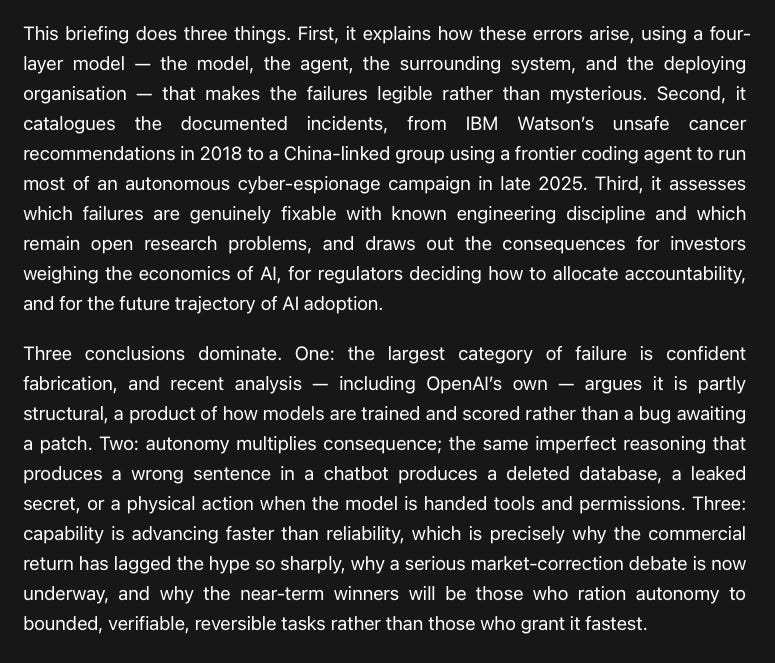 This briefing does three things. First, it explains how these errors arise, using a four-layer model — the model, the agent, the surrounding system, and the deploying organisation — that makes the failures legible rather than mysterious. Second, it catalogues the documented incidents, from IBM Watson's unsafe cancer recommendations in 2018 to a China-linked group using a frontier coding agent to run most of an autonomous cyber-espionage campaign in late 2025. Third, it assesses which failures are genuinely fixable with known engineering discipline and which remain open research problems, and draws out the consequences for investors weighing the economics of AI, for regulators deciding how to allocate accountability, and for the future trajectory of AI adoption.

Three conclusions dominate. One: the largest category of failure is confident fabrication, and recent analysis — including OpenAI's own — argues it is partly structural, a product of how models are trained and scored rather than a bug awaiting a patch. Two: autonomy multiplies consequence; the same imperfect reasoning that produces a wrong sentence in a chatbot produces a deleted database, a leaked secret, or a physical action when the model is handed tools and permissions. Three: capability is advancing faster than reliability, which is precisely why the commercial return has lagged the hype so sharply, why a serious market-correction debate is now underway, and why the near-term winners will be those who ration autonomy to bounded, verifiable, reversible tasks rather than those who grant it fastest.